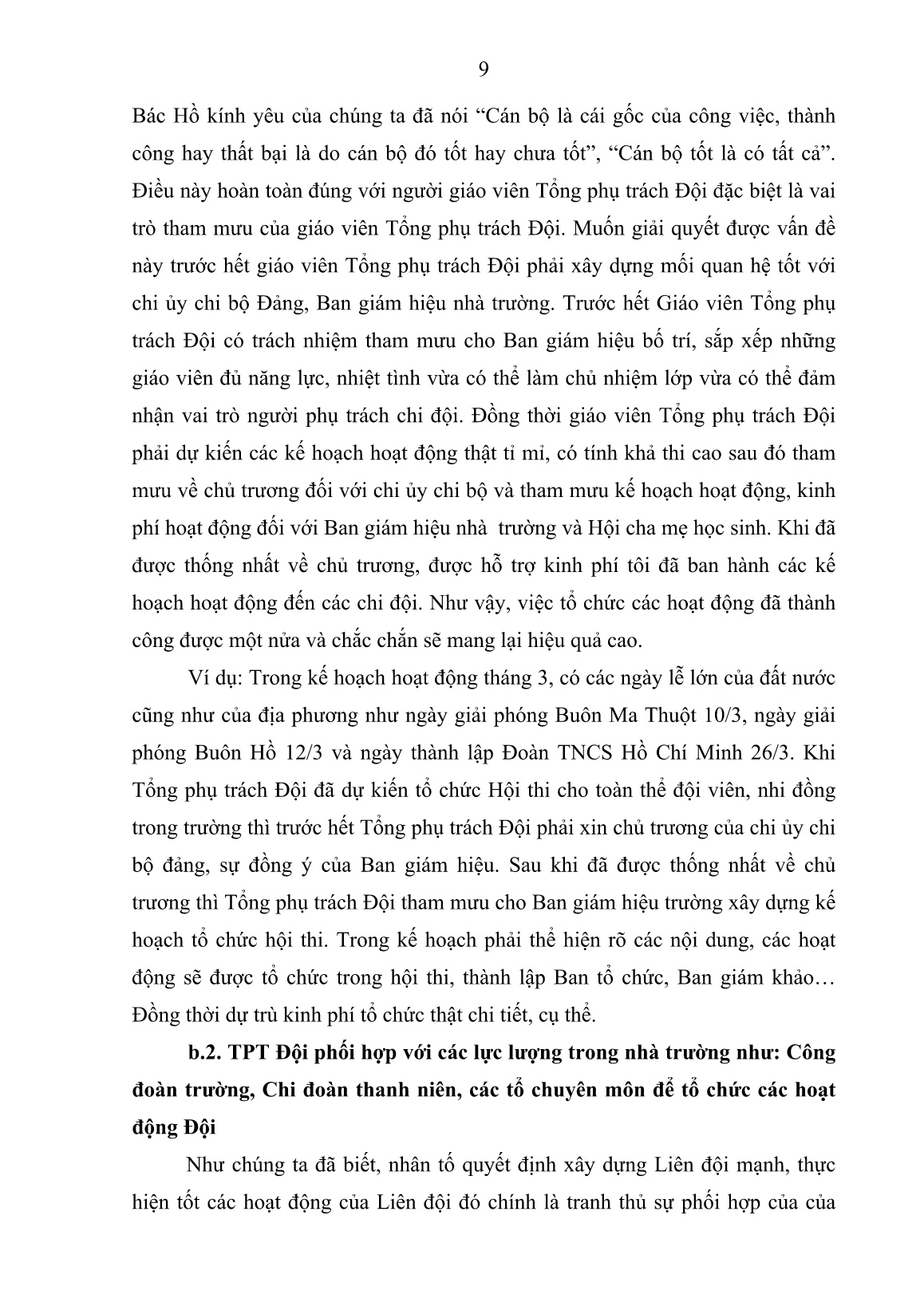 9

Bác Hồ kính yêu của chúng ta đã nói “Cán bộ là cái gốc của công việc, thành công hay thất bại là do cán bộ đó tốt hay chưa tốt”, “Cán bộ tốt là có tất cả”. Điều này hoàn toàn đúng với người giáo viên Tổng phụ trách Đội đặc biệt là vai trò tham mưu của giáo viên Tổng phụ trách Đội. Muốn giải quyết được vấn đề này trước hết giáo viên Tổng phụ trách Đội phải xây dựng mối quan hệ tốt với chi ủy chi bộ Đảng, Ban giám hiệu nhà trường. Trước hết Giáo viên Tổng phụ trách Đội có trách nhiệm tham mưu cho Ban giám hiệu bố trí, sắp xếp những giáo viên đủ năng lực, nhiệt tình vừa có thể làm chủ nhiệm lớp vừa có thể đảm nhận vai trò người phụ trách chi đội. Đồng thời giáo viên Tổng phụ trách Đội phải dự kiến các kế hoạch hoạt động thật tỉ mỉ, có tính khả thi cao sau đó tham mưu về chủ trương đối với chi ủy chi bộ và tham mưu kế hoạch hoạt động, kinh phí hoạt động đối với Ban giám hiệu nhà trường và Hội cha mẹ học sinh. Khi đã được thống nhất về chủ trương, được hỗ trợ kinh phí tôi đã ban hành các kế hoạch hoạt động đến các chi đội. Như vậy, việc tổ chức các hoạt động đã thành công được một nửa và chắc chắn sẽ mang lại hiệu quả cao.

Ví dụ: Trong kế hoạch hoạt động tháng 3, có các ngày lễ lớn của đất nước cũng như của địa phương như ngày giải phóng Buôn Ma Thuột 10/3, ngày giải phóng Buôn Hồ 12/3 và ngày thành lập Đoàn TNCS Hồ Chí Minh 26/3. Khi Tổng phụ trách Đội đã dự kiến tổ chức Hội thi cho toàn thể đội viên, nhi đồng trong trường thì trước hết Tổng phụ trách Đội phải xin chủ trương của chi ủy chi bộ đảng, sự đồng ý của Ban giám hiệu. Sau khi đã được thống nhất về chủ trương thì Tổng phụ trách Đội tham mưu cho Ban giám hiệu trường xây dựng kế hoạch tổ chức hội thi. Trong kế hoạch phải thể hiện rõ các nội dung, các hoạt động sẽ được tổ chức trong hội thi, thành lập Ban tổ chức, Ban giám khảo… Đồng thời dự trù kinh phí tổ chức thật chi tiết, cụ thể.

b.2. TPT Đội phối hợp với các lực lượng trong nhà trường như: Công đoàn trường, Chi đoàn thanh niên, các tổ chuyên môn để tổ chức các hoạt động Đội

Như chúng ta đã biết, nhân tố quyết định xây dựng Liên đội mạnh, thực hiện tốt các hoạt động của Liên đội đó chính là tranh thủ sự phối hợp của của